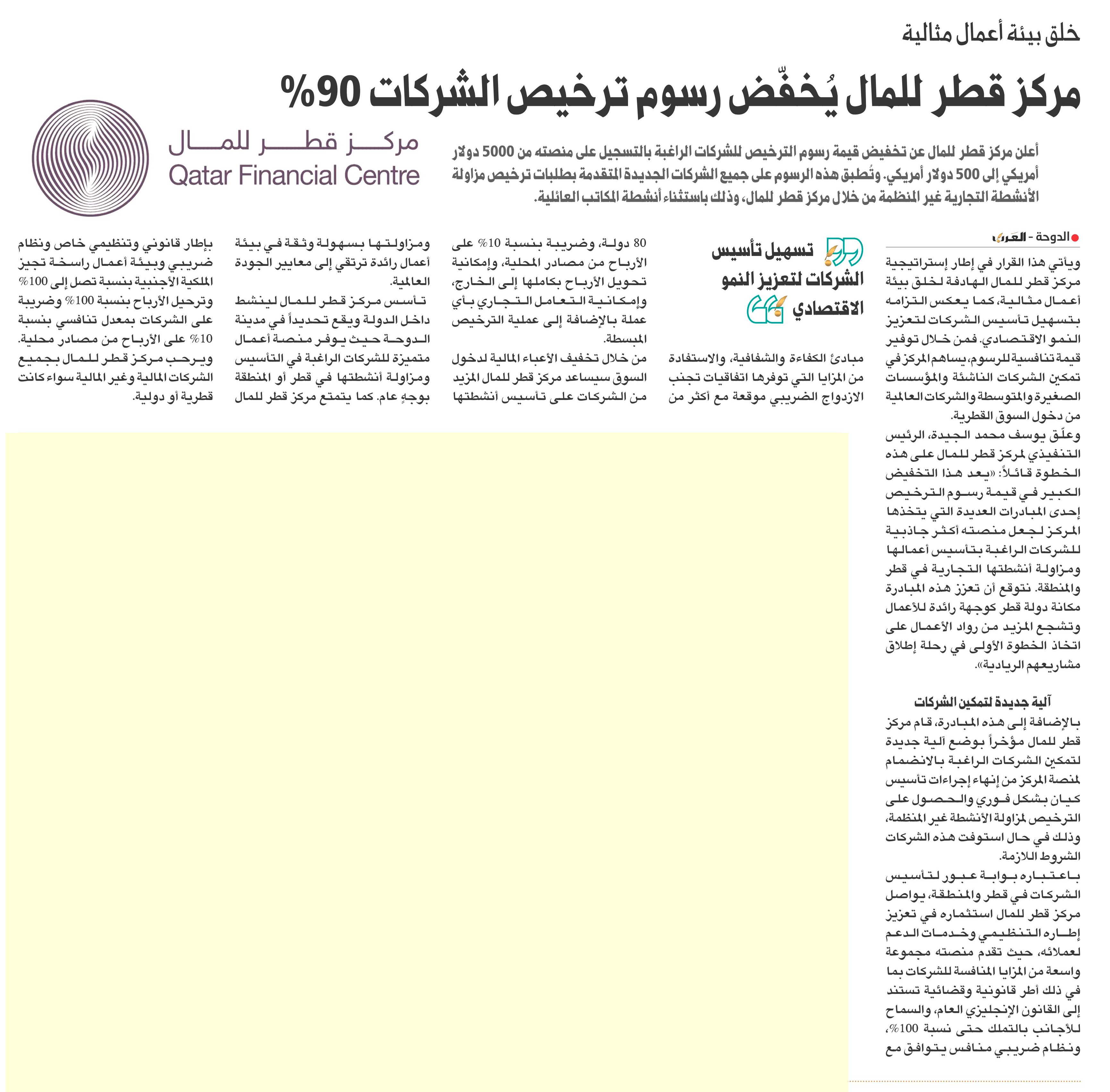 خلق بيئة أعمال مثالية

مركز قطر للمال يُخفّض رسوم ترخيص الشركات 90%

أعلن مركز قطر للمال عن تخفيض قيمة رسوم الترخيص للشركات الراغبة بالتسجيل على منصته من 5000 دولار أمريكي إلى 500 دولار أمريكي. وتُطبق هذه الرسوم على جميع الشركات الجديدة المتقدمة بطلبات ترخيص مزاولة الأنشطة التجارية غير المنظمة من خلال مركز قطر للمال، وذلك باستثناء أنشطة المكاتب العائلية.

مركز قطر للمال
Qatar Financial Centre

الدوحة - العرب

ويأتي هذا القرار في إطار إستراتيجية مركز قطر للمال الهادفة لخلق بيئة أعمال مثالية، كما يعكس التزامه بتسهيل تأسيس الشركات لتعزيز النمو الاقتصادي. فمن خلال توفير قيمة تنافسية للرسوم، يساهم المركز في تمكين الشركات الناشئة والمؤسسات الصغيرة والمتوسطة والشركات العالمية من دخول السوق القطرية.

وعلّق يوسف محمد الجيدة، الرئيس التنفيذي لمركز قطر للمال على هذه الخطوة قائلاً: «يعد هذا التخفيض الكبير في قيمة رسوم الترخيص إحدى المبادرات العديدة التي يتخذها المركز لجعل منصته أكثر جاذبية للشركات الراغبة بتأسيس أعمالها ومزاولة أنشطتها التجارية في قطر والمنطقة. نتوقع أن تعزز هذه المبادرة مكانة دولة قطر كوجهة رائدة للأعمال وتشجع المزيد من رواد الأعمال على اتخاذ الخطوة الأولى في رحلة إطلاق مشاريعهم الريادية».

آلية جديدة لتمكين الشركات

بالإضافة إلى هذه المبادرة، قام مركز قطر للمال مؤخراً بوضع آلية جديدة لتمكين الشركات الراغبة بالانضمام لمنصة المركز من إنهاء إجراءات تأسيس كيان بشكل فوري والحصول على الترخيص لمزاولة الأنشطة غير المنظمة، وذلك في حال استوفت هذه الشركات الشروط اللازمة.

باعتباره بوابة عبور لتأسيس الشركات في قطر والمنطقة، يواصل مركز قطر للمال استثماره في تعزيز إطاره التنظيمي وخدمات الدعم لعملائه، حيث تقدم منصته مجموعة واسعة من المزايا المنافسة للشركات بما في ذلك أطر قانونية وقضائية تستند إلى القانون الإنجليزي العام، والسماح للأجانب بالتملك حتى نسبة 100%، ونظام ضريبي منافس يتوافق مع

تسهيل تأسيس الشركات لتعزيز النمو الاقتصادي

مبادئ الكفاءة والشفافية، والاستفادة من المزايا التي توفرها اتفاقيات تجنب الازدواج الضريبي موقعة مع أكثر من 80 دولة، وضريبة بنسبة 10% على الأرباح من مصادر المحلية، وإمكانية تحويل الأرباح بكاملها إلى الخارج، وإمكانية التعامل التجاري بأي عملة بالإضافة إلى عملية الترخيص المبسطة.

من خلال تخفيف الأعباء المالية لدخول السوق سيساعد مركز قطر للمال المزيد من الشركات على تأسيس أنشطتها ومزاولتها بسهولة وثقة في بيئة أعمال رائدة ترتقي إلى معايير الجودة العالمية.

تأسس مركز قطر للمال لينشط داخل الدولة ويقع تحديداً في مدينة الدوحة حيث يوفر منصة أعمال متميزة للشركات الراغبة في التأسيس ومزاولة أنشطتها في قطر أو المنطقة بوجهٍ عام. كما يتمتع مركز قطر للمال بإطار قانوني وتنظيمي خاص ونظام ضريبي وبيئة أعمال راسخة تجيز الملكية الأجنبية بنسبة تصل إلى 100% وترحيل الأرباح بنسبة 100% وضريبة على الشركات بمعدل تنافسي بنسبة 10% على الأرباح من مصادر محلية. ويرحب مركز قطر للمال بجميع الشركات المالية وغير المالية سواء كانت قطرية أو دولية.